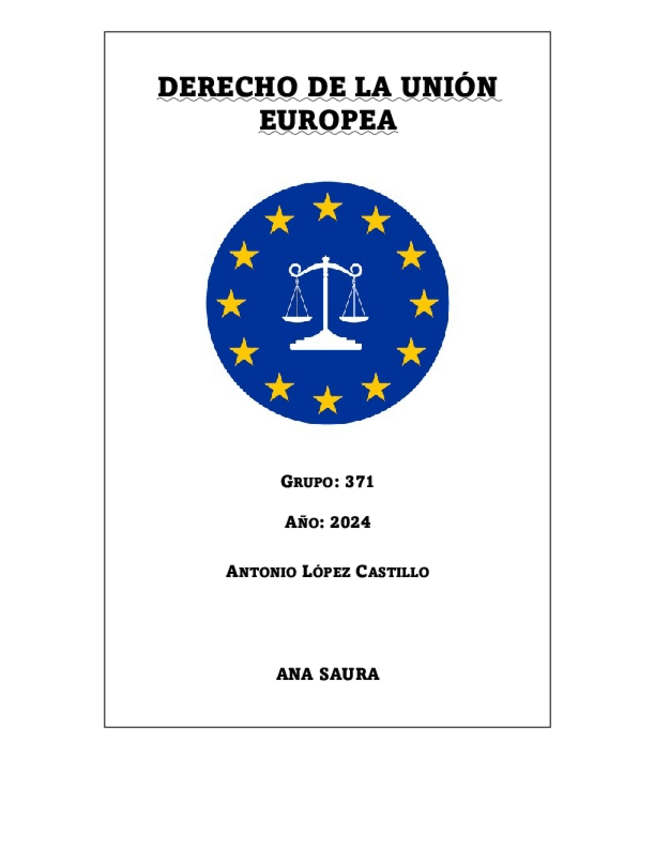 DERECHO DE LA UNIÓN EUROPEA

GRUPO: 371

AÑO: 2024

ANTONIO LÓPEZ CASTILLO

ANA SAURA